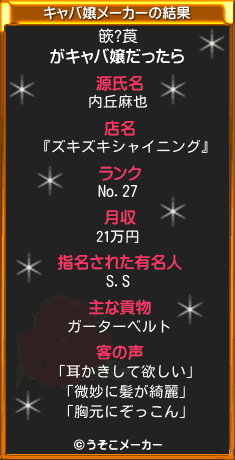 キャバ嬢メーカーの結果

篏?莨
がキャバ嬢だったら

源氏名
内丘麻也

店名
『ズキズキシャイニング』

ランク
No.27

月収
21万円

指名された有名人
S.S

主な貢物
ガーターベルト

客の声
「耳かきして欲しい」
「微妙に髪が綺麗」
「胸元にぞっこん」

©うそこメーカー